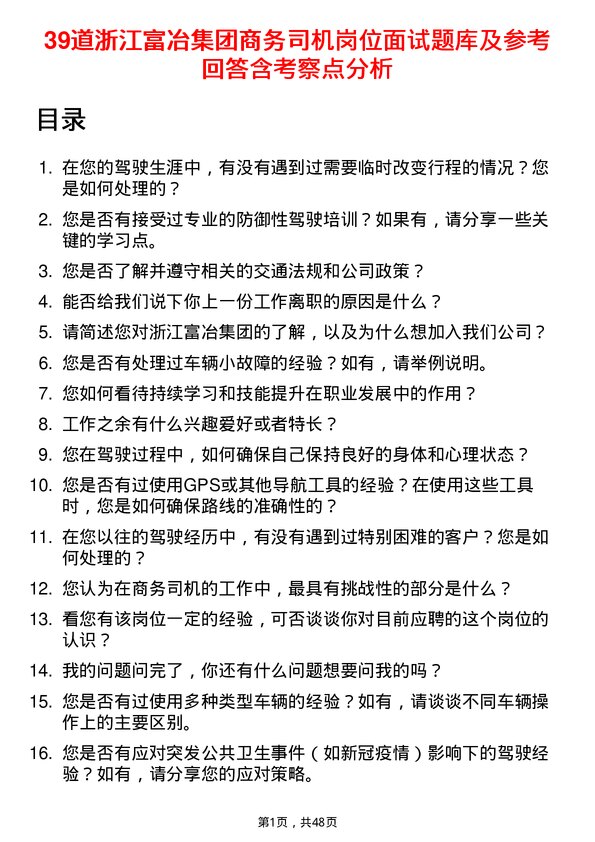 39道浙江富冶集团商务司机岗位面试题库及参考回答含考察点分析

目录

1. 在您的驾驶生涯中，有没有遇到过需要临时改变行程的情况？您是如何处理的？
2. 您是否有接受过专业的防御性驾驶培训？如果有，请分享一些关键的学习点。
3. 您是否了解并遵守相关的交通法规和公司政策？
4. 能否给我们说下你上一份工作离职的原因是什么？
5. 请简述您对浙江富冶集团的了解，以及为什么想加入我们公司？
6. 您是否有处理过车辆小故障的经验？如有，请举例说明。
7. 您如何看待持续学习和技能提升在职业发展中的作用？
8. 工作之余有什么兴趣爱好或者特长？
9. 您在驾驶过程中，如何确保自己保持良好的身体和心理状态？
10. 您是否有过使用GPS或其他导航工具的经验？在使用这些工具时，您是如何确保路线的准确性的？
11. 在您以往的驾驶经历中，有没有遇到过特别困难的客户？您是如何处理的？
12. 您认为在商务司机的工作中，最具有挑战性的部分是什么？
13. 看您有该岗位一定的经验，可否谈谈你对目前应聘的这个岗位的认识？
14. 我的问题问完了，你还有什么问题想要问我的吗？
15. 您是否有过使用多种类型车辆的经验？如有，请谈谈不同车辆操作上的主要区别。
16. 您是否有应对突发公共卫生事件（如新冠疫情）影响下的驾驶经验？如有，请分享您的应对策略。

第1页，共48页